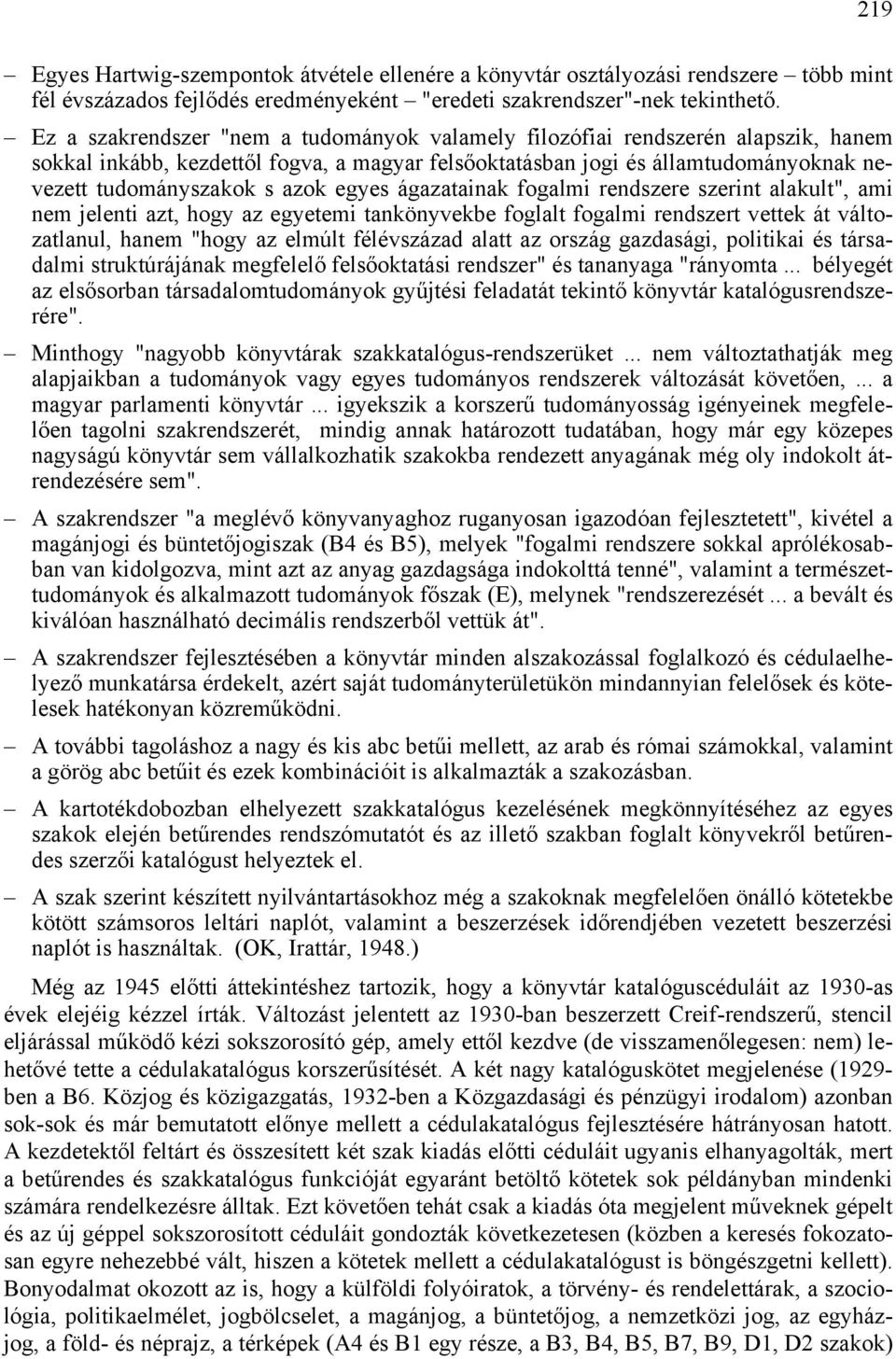 219

– Egyes Hartwig-szempontok átvétele ellenére a könyvtár osztályozási rendszere – több mint fél évszázados fejlődés eredményeként – "eredeti szakrendszer"-nek tekinthető.

– Ez a szakrendszer "nem a tudományok valamely filozófiai rendszerén alapszik, hanem sokkal inkább, kezdettől fogva, a magyar felsőoktatásban jogi és államtudományoknak nevezett tudományszakok s azok egyes ágazatainak fogalmi rendszere szerint alakult", ami nem jelenti azt, hogy az egyetemi tankönyvekbe foglalt fogalmi rendszert vettek át változatlanul, hanem "hogy az elmúlt félévszázad alatt az ország gazdasági, politikai és társadalmi struktúrájának megfelelő felsőoktatási rendszer" és tananyaga "rányomta ... bélyegét az elsősorban társadalomtudományok gyűjtési feladatát tekintő könyvtár katalógusrendszerére".

– Minthogy "nagyobb könyvtárak szakkatalógus-rendszerüket ... nem változtathatják meg alapjaikban a tudományok vagy egyes tudományos rendszerek változását követően, ... a magyar parlamenti könyvtár ... igyekszik a korszerű tudományosság igényeinek megfelelően tagolni szakrendszerét, mindig annak határozott tudatában, hogy már egy közepes nagyságú könyvtár sem vállalkozhatik szakokba rendezett anyagának még oly indokolt átrendezésére sem".

– A szakrendszer "a meglévő könyvanyaghoz ruganyosan igazodóan fejlesztetett", kivétel a magánjogi és büntetőjogiszak (B4 és B5), melyek "fogalmi rendszere sokkal aprólékosabban van kidolgozva, mint azt az anyag gazdagsága indokolttá tenné", valamint a természettudományok és alkalmazott tudományok főszak (E), melynek "rendszerezését ... a bevált és kiválóan használható decimális rendszerből vettük át".

– A szakrendszer fejlesztésében a könyvtár minden alszakozással foglalkozó és cédulaelhelyező munkatársa érdekelt, azért saját tudományterületükön mindannyian felelősek és kötelesek hatékonyan közreműködni.

– A további tagoláshoz a nagy és kis abc betűi mellett, az arab és római számokkal, valamint a görög abc betűit és ezek kombinációit is alkalmazták a szakozásban.

– A kartotékdobozban elhelyezett szakkatalógus kezelésének megkönnyítéséhez az egyes szakok elején betűrendes rendszómutatót és az illető szakban foglalt könyvekről betűrendes szerzői katalógust helyeztek el.

– A szak szerint készített nyilvántartásokhoz még a szakoknak megfelelően önálló kötetekbe kötött számsoros leltári naplót, valamint a beszerzések időrendjében vezetett beszerzési naplót is használtak. (OK, Irattár, 1948.)

Még az 1945 előtti áttekintéshez tartozik, hogy a könyvtár katalóguscéduláit az 1930-as évek elejéig kézzel írták. Változást jelentett az 1930-ban beszerzett Creif-rendszerű, stencil eljárással működő kézi sokszorosító gép, amely ettől kezdve (de visszamenőlegesen: nem) lehetővé tette a cédulakatalógus korszerűsítését. A két nagy katalóguskötet megjelenése (1929-ben a B6. Közjog és közigazgatás, 1932-ben a Közgazdasági és pénzügyi irodalom) azonban sok-sok és már bemutatott előnye mellett a cédulakatalógus fejlesztésére hátrányosan hatott. A kezdetektől feltárt és összesített két szak kiadás előtti céduláit ugyanis elhanyagolták, mert a betűrendes és szakkatalógus funkcióját egyaránt betöltő kötetek sok példányban mindenki számára rendelkezésre álltak. Ezt követően tehát csak a kiadás óta megjelent műveknek gépelt és az új géppel sokszorosított céduláit gondozták következetesen (közben a keresés fokozatosan egyre nehezebbé vált, hiszen a kötetek mellett a cédulakatalógust is böngészgetni kellett). Bonyodalmat okozott az is, hogy a külföldi folyóiratok, a törvény- és rendelettárak, a szociológia, politikaelmélet, jogbölcselet, a magánjog, a büntetőjog, a nemzetközi jog, az egyházjog, a föld- és néprajz, a térképek (A4 és B1 egy része, a B3, B4, B5, B7, B9, D1, D2 szakok)